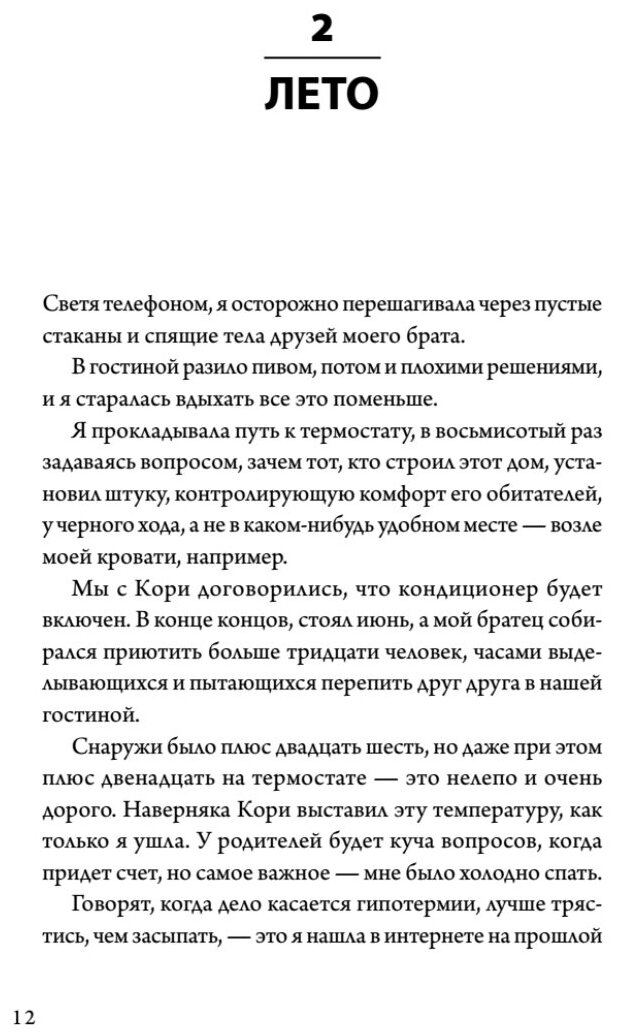 2

ЛЕТО

Светя телефоном, я осторожно перешагивала через пустые стаканы и спящие тела друзей моего брата.

В гостиной разило пивом, потом и плохими решениями, и я старалась вдыхать все это поменьше.

Я прокладывала путь к термостату, в восьмисотый раз задаваясь вопросом, зачем тот, кто строил этот дом, установил штуку, контролирующую комфорт его обитателей, у черного хода, а не в каком-нибудь удобном месте — возле моей кровати, например.

Мы с Кори договорились, что кондиционер будет включен. В конце концов, стоял июнь, а мой братец собирался приютить больше тридцати человек, часами выделывающихся и пытающихся перепить друг друга в нашей гостиной.

Снаружи было плюс двадцать шесть, но даже при этом плюс двенадцать на термостате — это нелепо и очень дорого. Наверняка Кори выставил эту температуру, как только я ушла. У родителей будет куча вопросов, когда придет счет, но самое важное — мне было холодно спать.

Говорят, когда дело касается гипотермии, лучше трястись, чем засыпать, — это я нашла в интернете на прошлой

12